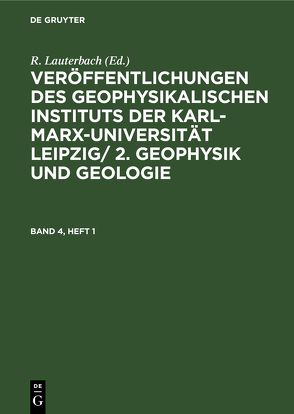 DE GRUYTER

R. Lauterbach (Ed.)

VERÖFFENTLICHUNGEN DES GEOPHYSIKALISCHEN INSTITUTS DER KARL-MARX-UNIVERSITÄT LEIPZIG/ 2. GEOPHYSIK UND GEOLOGIE

BAND 4, HEFT 1

DE
G